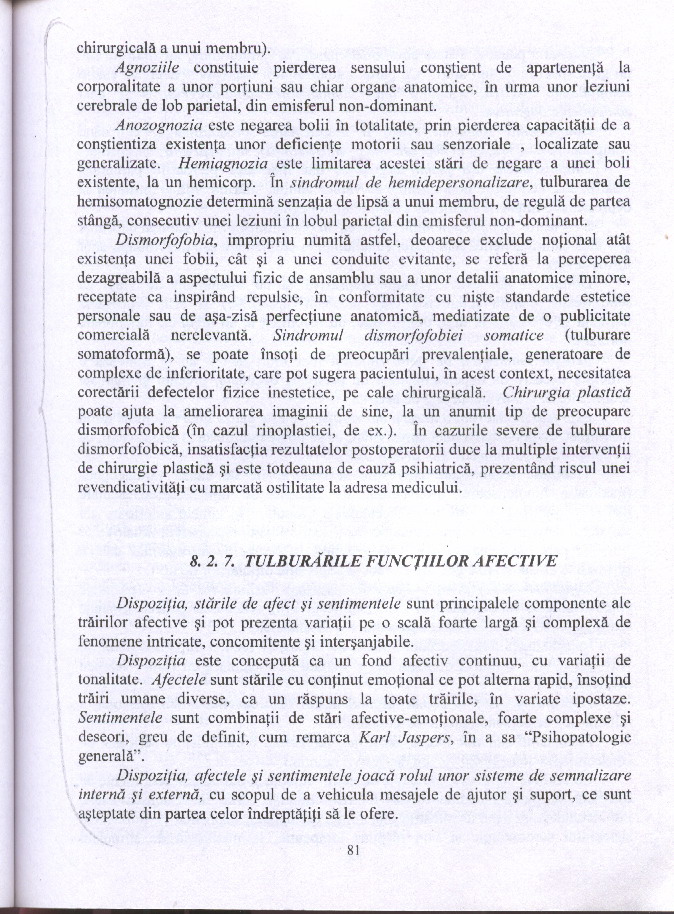 chirurgicală a unui membru).

Agnoziile constituie pierderea sensului conştient de apartenenţă la corporalitate a unor porţiuni sau chiar organe anatomice, în urma unor leziuni cerebrale de lob parietal, din emisferul non-dominant.

Anozognozia este negarea bolii în totalitate, prin pierderea capacităţii de a conştientiza existenţa unor deficienţe motorii sau senzoriale , localizate sau generalizate. Hemiagnozia este limitarea acestei stări de negare a unei boli existente, la un hemicorp. În sindromul de hemidepersonalizare, tulburarea de hemisomatognozie determină senzaţia de lipsă a unui membru, de regulă de partea stângă, consecutiv unei leziuni în lobul parietal din emisferul non-dominant.

Dismorfofobia, impropriu numită astfel, deoarece exclude noţional atât existenţa unei fobii, cât şi a unei conduite evitante, se referă la perceperea dezagreabilă a aspectului fizic de ansamblu sau a unor detalii anatomice minore, receptate ca inspirând repulsie, în conformitate cu nişte standarde estetice personale sau de aşa-zisă perfecţiune anatomică, mediatizate de o publicitate comercială nerelevantă. Sindromul dismorfofobiei somatice (tulburare somatoformă), se poate însoţi de preocupări prevalenţiale, generatoare de complexe de inferioritate, care pot sugera pacientului, în acest context, necesitatea corectării defectelor fizice inestetice, pe cale chirurgicală. Chirurgia plastică poate ajuta la ameliorarea imaginii de sine, la un anumit tip de preocupare dismorfofobică (în cazul rinoplastiei, de ex.). În cazurile severe de tulburare dismorfofobică, insatisfacţia rezultatelor postoperatorii duce la multiple intervenţii de chirurgie plastică şi este totdeauna de cauză psihiatrică, prezentând riscul unei revendicativităţi cu marcată ostilitate la adresa medicului.

8. 2. 7. TULBURĂRILE FUNCŢIILOR AFECTIVE

Dispoziţia, stările de afect şi sentimentele sunt principalele componente ale trăirilor afective şi pot prezenta variaţii pe o scală foarte largă şi complexă de fenomene intricate, concomitente şi interşanjabile.

Dispoziţia este concepută ca un fond afectiv continuu, cu variaţii de tonalitate. Afectele sunt stările cu conţinut emoţional ce pot alterna rapid, însoţind trăiri umane diverse, ca un răspuns la toate trăirile, în variate ipostaze. Sentimentele sunt combinaţii de stări afective-emoţionale, foarte complexe şi deseori, greu de definit, cum remarca Karl Jaspers, în a sa "Psihopatologie generală".

Dispoziţia, afectele şi sentimentele joacă rolul unor sisteme de semnalizare internă şi externă, cu scopul de a vehicula mesajele de ajutor şi suport, ce sunt aşteptate din partea celor îndreptăţiţi să le ofere.

81